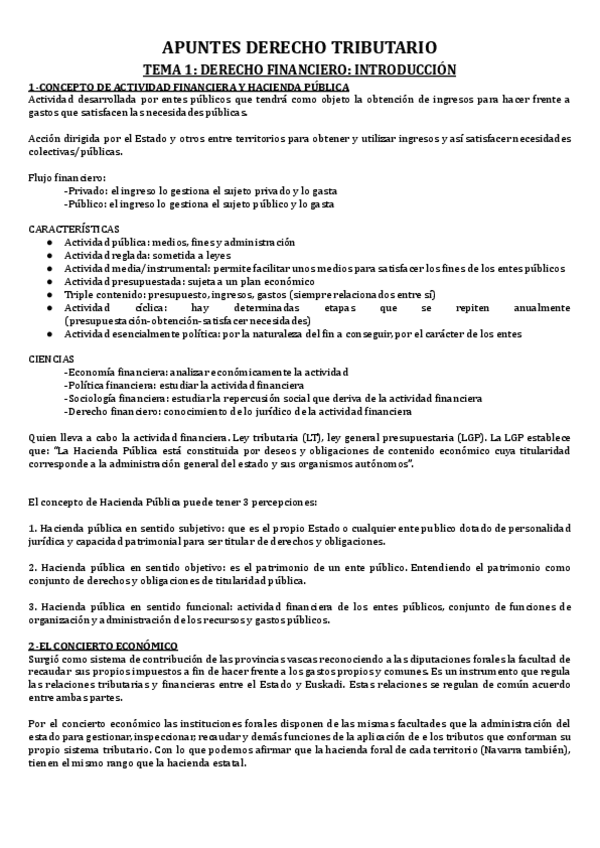 APUNTES DERECHO TRIBUTARIO

TEMA 1: DERECHO FINANCIERO: INTRODUCCIÓN

1-CONCEPTO DE ACTIVIDAD FINANCIERA Y HACIENDA PÚBLICA

Actividad desarrollada por entes públicos que tendrá como objeto la obtención de ingresos para hacer frente a gastos que satisfacen las necesidades públicas.

Acción dirigida por el Estado y otros entre territorios para obtener y utilizar ingresos y así satisfacer necesidades colectivas/públicas.

Flujo financiero:
-Privado: el ingreso lo gestiona el sujeto privado y lo gasta
-Público: el ingreso lo gestiona el sujeto público y lo gasta

CARACTERÍSTICAS
● Actividad pública: medios, fines y administración
● Actividad reglada: sometida a leyes
● Actividad media/instrumental: permite facilitar unos medios para satisfacer los fines de los entes públicos
● Actividad presupuestada: sujeta a un plan económico
● Triple contenido: presupuesto, ingresos, gastos (siempre relacionados entre sí)
● Actividad cíclica: hay determinadas etapas que se repiten anualmente (presupuestación-obtención-satisfacer necesidades)
● Actividad esencialmente política: por la naturaleza del fin a conseguir, por el carácter de los entes

CIENCIAS
-Economía financiera: analizar económicamente la actividad
-Política financiera: estudiar la actividad financiera
-Sociología financiera: estudiar la repercusión social que deriva de la actividad financiera
-Derecho financiero: conocimiento de lo jurídico de la actividad financiera

Quien lleva a cabo la actividad financiera. Ley tributaria (LT), ley general presupuestaria (LGP). La LGP establece que: "La Hacienda Pública está constituida por deseos y obligaciones de contenido económico cuya titularidad corresponde a la administración general del estado y sus organismos autónomos".

El concepto de Hacienda Pública puede tener 3 percepciones:

1. Hacienda pública en sentido subjetivo: que es el propio Estado o cualquier ente publico dotado de personalidad jurídica y capacidad patrimonial para ser titular de derechos y obligaciones.

2. Hacienda pública en sentido objetivo: es el patrimonio de un ente público. Entendiendo el patrimonio como conjunto de derechos y obligaciones de titularidad pública.

3. Hacienda pública en sentido funcional: actividad financiera de los entes públicos, conjunto de funciones de organización y administración de los recursos y gastos públicos.

2-EL CONCIERTO ECONÓMICO

Surgió como sistema de contribución de las provincias vascas reconociendo a las diputaciones forales la facultad de recaudar sus propios impuestos a fin de hacer frente a los gastos propios y comunes. Es un instrumento que regula las relaciones tributarias y financieras entre el Estado y Euskadi. Estas relaciones se regulan de común acuerdo entre ambas partes.

Por el concierto económico las instituciones forales disponen de las mismas facultades que la administración del estado para gestionar, inspeccionar, recaudar y demás funciones de la aplicación de e los tributos que conforman su propio sistema tributario. Con lo que podemos afirmar que la hacienda foral de cada territorio (Navarra también), tienen el mismo rango que la hacienda estatal.